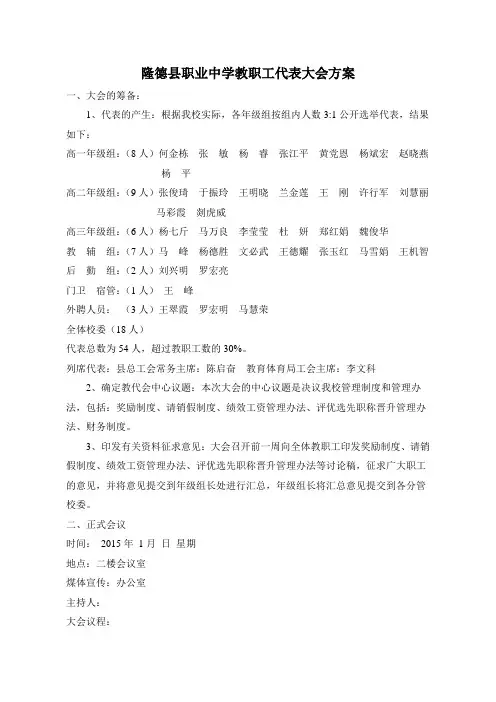 隆德县职业中学教职工代表大会方案

一、大会的筹备：

1、代表的产生：根据我校实际，各年级组按组内人数 3:1 公开选举代表，结果如下：

高一年级组：（8 人）何金栋　张　敏　杨　睿　张江平　黄党恩　杨斌宏　赵晓燕　杨　平

高二年级组：（9 人）张俊琦　于振玲　王明晓　兰金莲　王　刚　许行军　刘慧丽　马彩霞　刘虎威

高三年级组：（6 人）杨七斤　马万良　李莹莹　杜　妍　郑红娟　魏俊华

教　辅　组：（7 人）马　峰　杨德胜　文必武　王德耀　张玉红　马雪娟　王机智

后　勤　组：（2 人）刘兴明　罗宏亮

门卫　宿管：（1 人）　王　峰

外聘人员：　（3 人）王翠霞　罗宏明　马慧荣

全体校委（18 人）

代表总数为 54 人，超过教职工数的 30%。

列席代表：县总工会常务主席：陈启奋　教育体育局工会主席：李文科

2、确定教代会中心议题：本次大会的中心议题是决议我校管理制度和管理办法，包括：奖励制度、请销假制度、绩效工资管理办法、评优选先职称晋升管理办法、财务制度。

3、印发有关资料征求意见：大会召开前一周向全体教职工印发奖励制度、请销假制度、绩效工资管理办法、评优选先职称晋升管理办法等讨论稿，征求广大职工的意见，并将意见提交到年级组长处进行汇总，年级组长将汇总意见提交到各分管校委。

二、正式会议

时间：　2015 年　1 月　日　星期

地点：二楼会议室

媒体宣传：办公室

主持人：

大会议程：